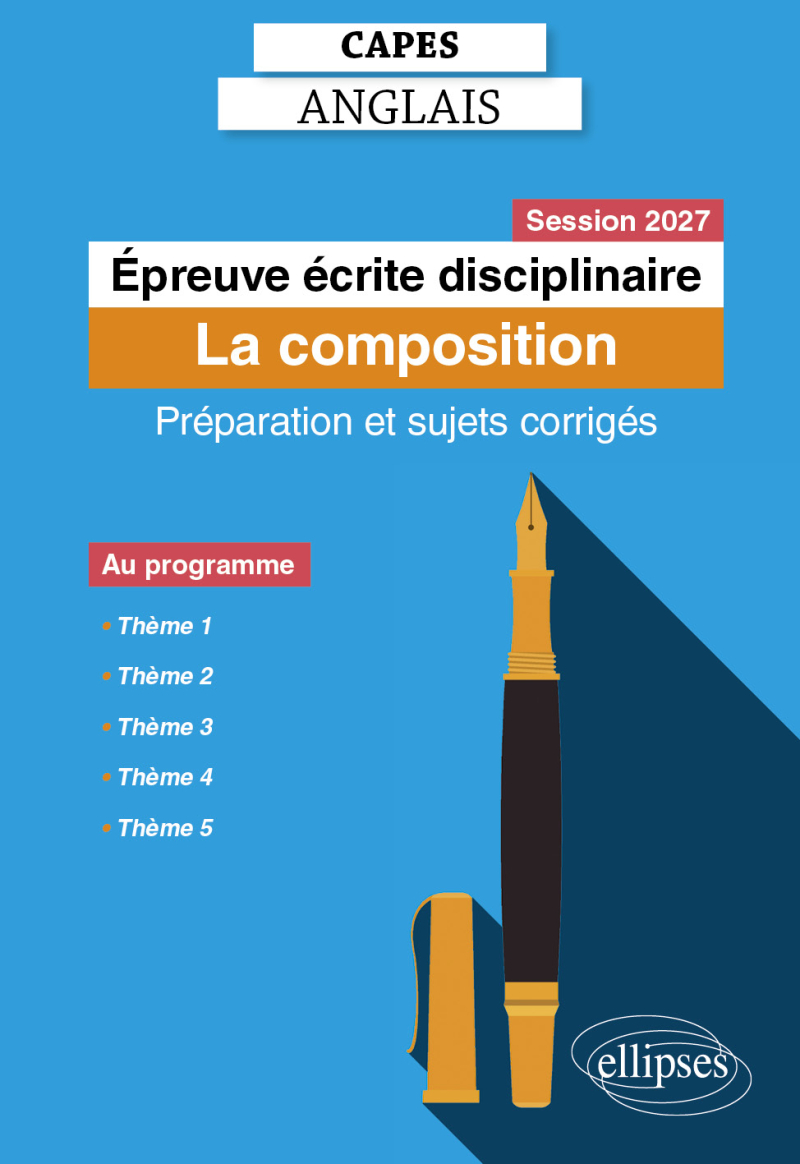 CAPES
ANGLAIS

Session 2027
Épreuve écrite disciplinaire
La composition
Préparation et sujets corrigés

Au programme
• Thème 1
• Thème 2
• Thème 3
• Thème 4
• Thème 5

ellipses